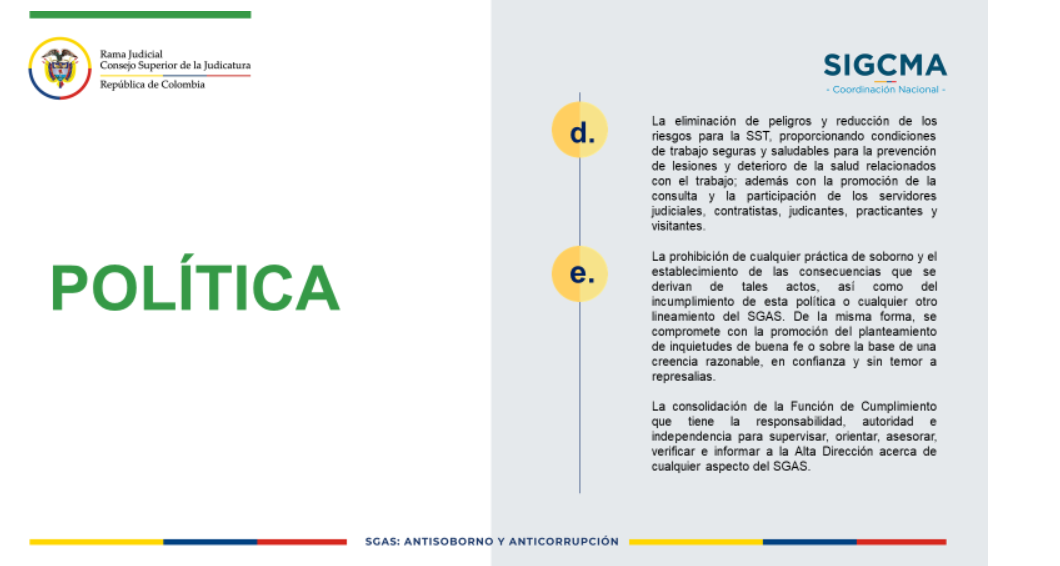 Rama Judicial
Consejo Superior de la Judicatura
República de Colombia

SIGCMA
- Coordinación Nacional -

POLÍTICA

d.

La eliminación de peligros y reducción de los riesgos para la SST, proporcionando condiciones de trabajo seguras y saludables para la prevención de lesiones y deterioro de la salud relacionados con el trabajo; además con la promoción de la consulta y la participación de los servidores judiciales, contratistas, judicantes, practicantes y visitantes.

e.

La prohibición de cualquier práctica de soborno y el establecimiento de las consecuencias que se derivan de tales actos, así como del incumplimiento de esta política o cualquier otro lineamiento del SGAS. De la misma forma, se compromete con la promoción del planteamiento de inquietudes de buena fe o sobre la base de una creencia razonable, en confianza y sin temor a represalias.

La consolidación de la Función de Cumplimiento que tiene la responsabilidad, autoridad e independencia para supervisar, orientar, asesorar, verificar e informar a la Alta Dirección acerca de cualquier aspecto del SGAS.

SGAS: ANTISOBORNO Y ANTICORRUPCIÓN